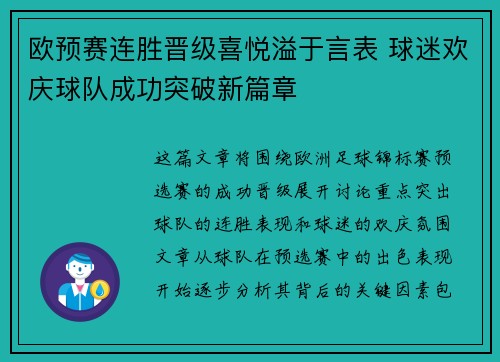 欧预赛连胜晋级喜悦溢于言表 球迷欢庆球队成功突破新篇章

这篇文章将围绕欧洲足球锦标赛预选赛的成功晋级展开讨论重点突出球队的连胜表现和球迷的欢庆氛围文章从球队在预选赛中的出色表现开始逐步分析其背后的关键因素包